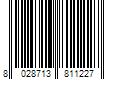 8 028713 811227